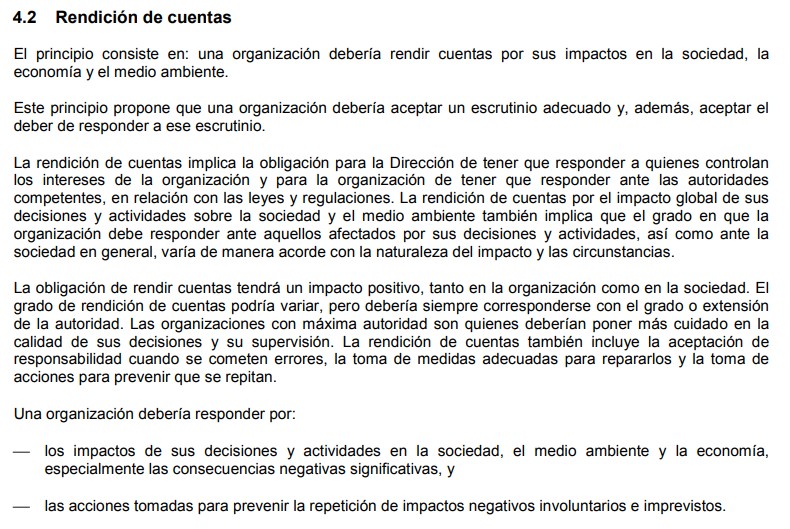 4.2 Rendición de cuentas

El principio consiste en: una organización debería rendir cuentas por sus impactos en la sociedad, la economía y el medio ambiente.

Este principio propone que una organización debería aceptar un escrutinio adecuado y, además, aceptar el deber de responder a ese escrutinio.

La rendición de cuentas implica la obligación para la Dirección de tener que responder a quienes controlan los intereses de la organización y para la organización de tener que responder ante las autoridades competentes, en relación con las leyes y regulaciones. La rendición de cuentas por el impacto global de sus decisiones y actividades sobre la sociedad y el medio ambiente también implica que el grado en que la organización debe responder ante aquellos afectados por sus decisiones y actividades, así como ante la sociedad en general, varía de manera acorde con la naturaleza del impacto y las circunstancias.

La obligación de rendir cuentas tendrá un impacto positivo, tanto en la organización como en la sociedad. El grado de rendición de cuentas podría variar, pero debería siempre corresponderse con el grado o extensión de la autoridad. Las organizaciones con máxima autoridad son quienes deberían poner más cuidado en la calidad de sus decisiones y su supervisión. La rendición de cuentas también incluye la aceptación de responsabilidad cuando se cometen errores, la toma de medidas adecuadas para repararlos y la toma de acciones para prevenir que se repitan.

Una organización debería responder por:

— los impactos de sus decisiones y actividades en la sociedad, el medio ambiente y la economía, especialmente las consecuencias negativas significativas, y

— las acciones tomadas para prevenir la repetición de impactos negativos involuntarios e imprevistos.